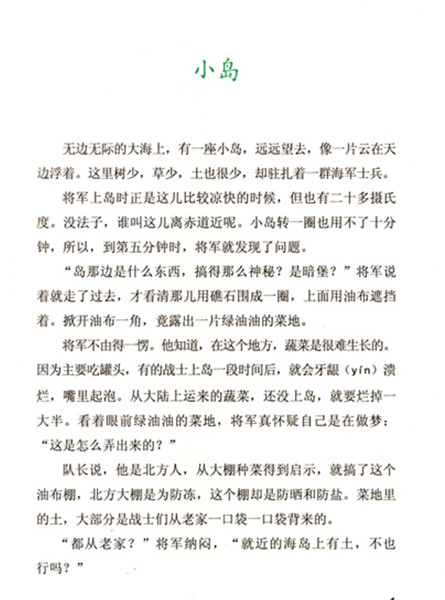 小岛

无边无际的大海上，有一座小岛，远远望去，像一片云在天边浮着。这里树少，草少，土也很少，却驻扎着一群海军士兵。

将军上岛时正是这儿比较凉快的时候，但也有二十多摄氏度。没法子，谁叫这儿离赤道近呢。小岛转一圈也用不了十分钟，所以，到第五分钟时，将军就发现了问题。

“岛那边是什么东西，搞得那么神秘？是暗堡？”将军说着就走了过去，才看清那儿用礁石围成一圈，上面用油布遮挡着。掀开油布一角，竟露出一片绿油油的菜地。

将军不由得一愣。他知道，在这个地方，蔬菜是很难生长的。因为主要吃罐头，有的战士上岛一段时间后，就会牙龈（yín）溃烂，嘴里起泡。从大陆上运来的蔬菜，还没上岛，就要烂掉一大半。看着眼前绿油油的菜地，将军真怀疑自己是在做梦：“这是怎么弄出来的？”

队长说，他是北方人，从大棚种菜得到启示，就搞了这个油布棚，北方大棚是为防冻，这个棚却是防晒和防盐。菜地里的土，大部分是战士们从老家一口袋一口袋背来的。

“都从老家？”将军纳闷，“就近的海岛上有土，不也行吗？”